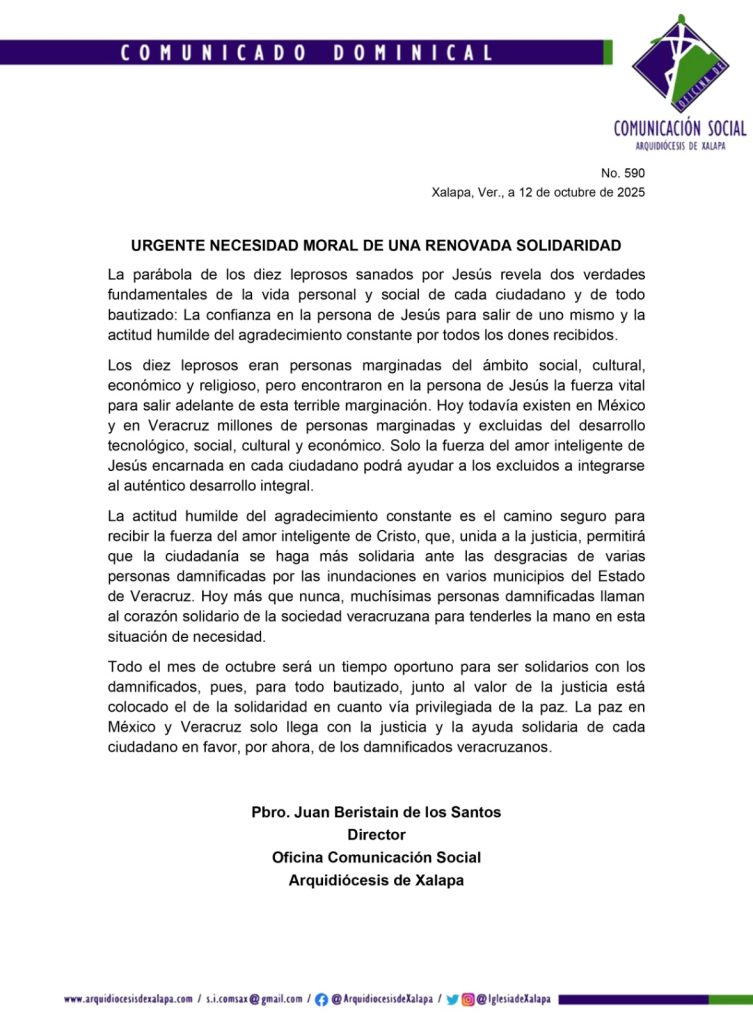 COMUNICADO DOMINICAL

OFICINA DE

COMUNICACIÓN SOCIAL
ARQUIDIÓCESIS DE XALAPA

No. 590
Xalapa, Ver., a 12 de octubre de 2025

URGENTE NECESIDAD MORAL DE UNA RENOVADA SOLIDARIDAD

La parábola de los diez leprosos sanados por Jesús revela dos verdades fundamentales de la vida personal y social de cada ciudadano y de todo bautizado: La confianza en la persona de Jesús para salir de uno mismo y la actitud humilde del agradecimiento constante por todos los dones recibidos.

Los diez leprosos eran personas marginadas del ámbito social, cultural, económico y religioso, pero encontraron en la persona de Jesús la fuerza vital para salir adelante de esta terrible marginación. Hoy todavía existen en México y en Veracruz millones de personas marginadas y excluidas del desarrollo tecnológico, social, cultural y económico. Solo la fuerza del amor inteligente de Jesús encarnada en cada ciudadano podrá ayudar a los excluidos a integrarse al auténtico desarrollo integral.

La actitud humilde del agradecimiento constante es el camino seguro para recibir la fuerza del amor inteligente de Cristo, que, unida a la justicia, permitirá que la ciudadanía se haga más solidaria ante las desgracias de varias personas damnificadas por las inundaciones en varios municipios del Estado de Veracruz. Hoy más que nunca, muchísimas personas damnificadas llaman al corazón solidario de la sociedad veracruzana para tenderles la mano en esta situación de necesidad.

Todo el mes de octubre será un tiempo oportuno para ser solidarios con los damnificados, pues, para todo bautizado, junto al valor de la justicia está colocado el de la solidaridad en cuanto vía privilegiada de la paz. La paz en México y Veracruz solo llega con la justicia y la ayuda solidaria de cada ciudadano en favor, por ahora, de los damnificados veracruzanos.

Pbro. Juan Beristain de los Santos
Director
Oficina Comunicación Social
Arquidiócesis de Xalapa

www.arquidiocesisdexalapa.com / s.i.comsax@gmail.com / @ArquidiocesisdeXalapa / @IglesiadeXalapa